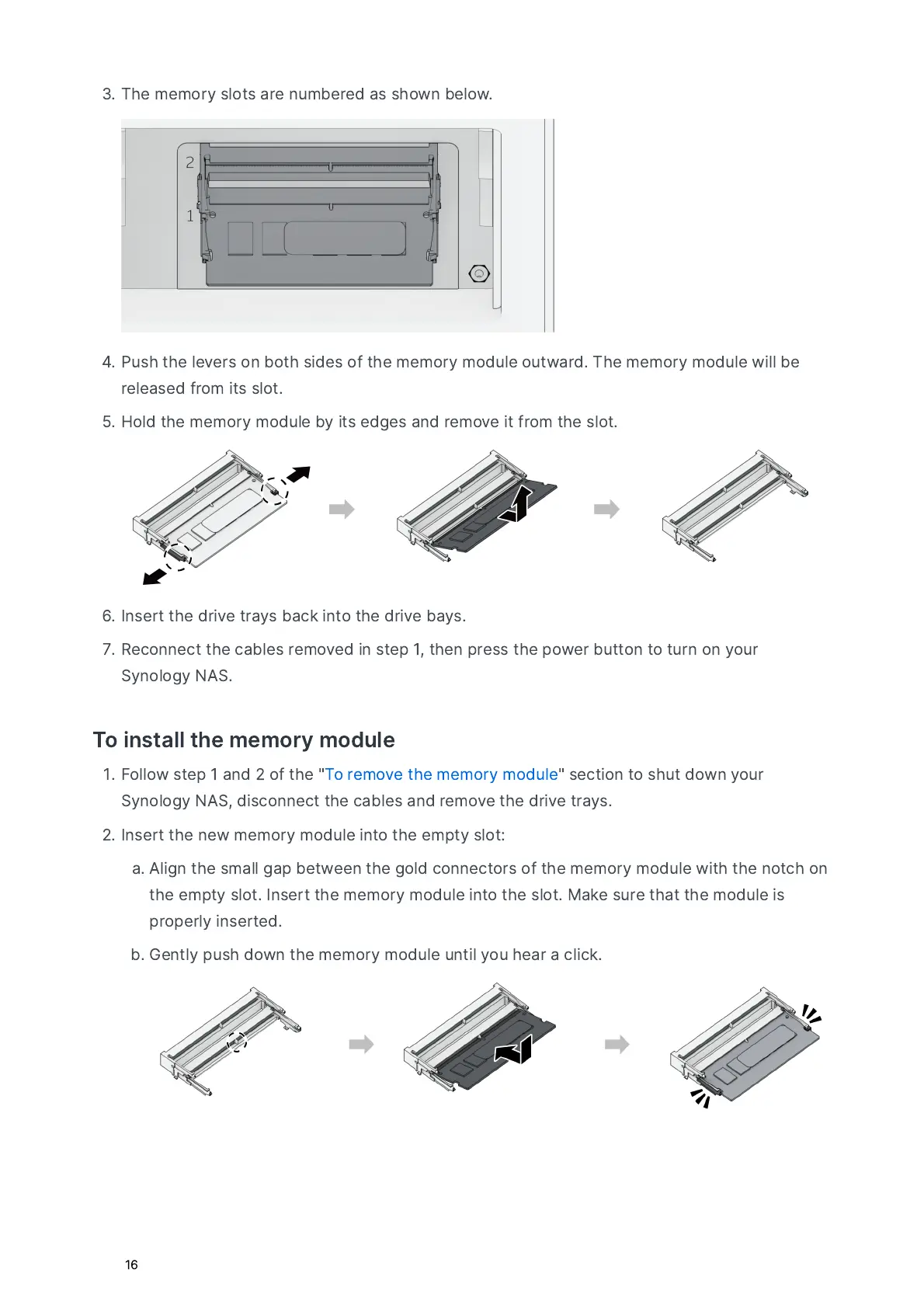 3. The memory slots are numbered as shown below.

2

1

4. Push the levers on both sides of the memory module outward. The memory module will be released from its slot.

5. Hold the memory module by its edges and remove it from the slot.

6. Insert the drive trays back into the drive bays.

7. Reconnect the cables removed in step 1, then press the power button to turn on your Synology NAS.

To install the memory module

1. Follow step 1 and 2 of the "To remove the memory module" section to shut down your Synology NAS, disconnect the cables and remove the drive trays.

2. Insert the new memory module into the empty slot:

a. Align the small gap between the gold connectors of the memory module with the notch on the empty slot. Insert the memory module into the slot. Make sure that the module is properly inserted.

b. Gently push down the memory module until you hear a click.

16